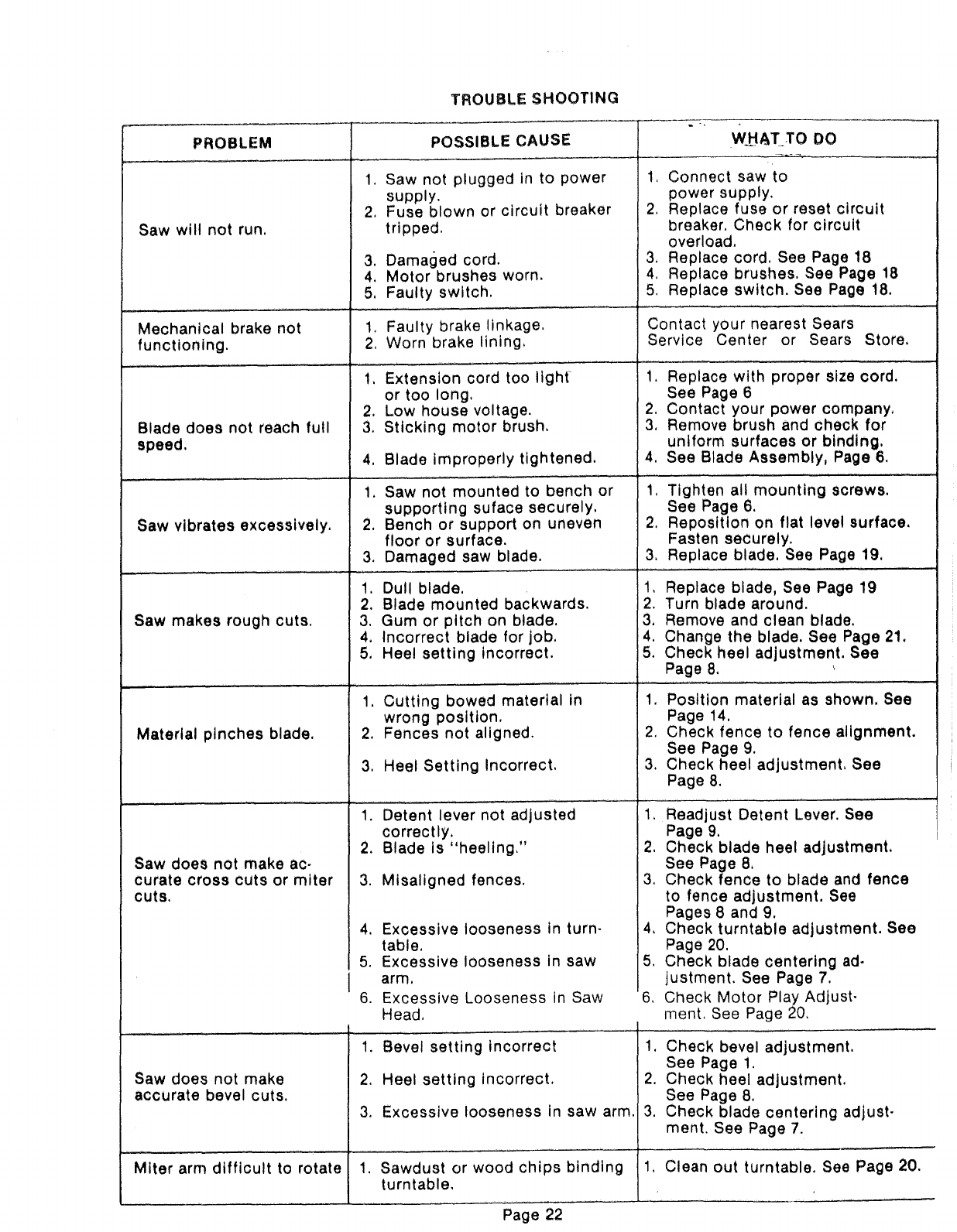 TROUBLE SHOOTING

| PROBLEM | POSSIBLE CAUSE | WHAT TO DO |
|---|---|---|
| Saw will not run. | 1. Saw not plugged in to power supply. 2. Fuse blown or circuit breaker tripped. 3. Damaged cord. 4. Motor brushes worn. 5. Faulty switch. | 1. Connect saw to power supply. 2. Replace fuse or reset circuit breaker. Check for circuit overload. 3. Replace cord. See Page 18 4. Replace brushes. See Page 18 5. Replace switch. See Page 18. |
| Mechanical brake not functioning. | 1. Faulty brake linkage. 2. Worn brake lining. | Contact your nearest Sears Service Center or Sears Store. |
| Blade does not reach full speed. | 1. Extension cord too light or too long. 2. Low house voltage. 3. Sticking motor brush. 4. Blade improperly tightened. | 1. Replace with proper size cord. See Page 6 2. Contact your power company. 3. Remove brush and check for uniform surfaces or binding. 4. See Blade Assembly, Page 6. |
| Saw vibrates excessively. | 1. Saw not mounted to bench or supporting suface securely. 2. Bench or support on uneven floor or surface. 3. Damaged saw blade. | 1. Tighten all mounting screws. See Page 6. 2. Reposition on flat level surface. Fasten securely. 3. Replace blade. See Page 19. |
| Saw makes rough cuts. | 1. Dull blade. 2. Blade mounted backwards. 3. Gum or pitch on blade. 4. Incorrect blade for job. 5. Heel setting incorrect. | 1. Replace blade, See Page 19 2. Turn blade around. 3. Remove and clean blade. 4. Change the blade. See Page 21. 5. Check heel adjustment. See Page 8. |
| Material pinches blade. | 1. Cutting bowed material in wrong position. 2. Fences not aligned. 3. Heel Setting Incorrect. | 1. Position material as shown. See Page 14. 2. Check fence to fence alignment. See Page 9. 3. Check heel adjustment. See Page 8. |
| Saw does not make accurate cross cuts or miter cuts. | 1. Detent lever not adjusted correctly. 2. Blade is "heeling." 3. Misaligned fences. 4. Excessive looseness in turntable. 5. Excessive looseness in saw arm. 6. Excessive Looseness in Saw Head. | 1. Readjust Detent Lever. See Page 9. 2. Check blade heel adjustment. See Page 8. 3. Check fence to blade and fence to fence adjustment. See Pages 8 and 9. 4. Check turntable adjustment. See Page 20. 5. Check blade centering adjustment. See Page 7. 6. Check Motor Play Adjustment. See Page 20. |
| Saw does not make accurate bevel cuts. | 1. Bevel setting incorrect 2. Heel setting incorrect. 3. Excessive looseness in saw arm. | 1. Check bevel adjustment. See Page 1. 2. Check heel adjustment. See Page 8. 3. Check blade centering adjustment. See Page 7. |
| Miter arm difficult to rotate | 1. Sawdust or wood chips binding turntable. | 1. Clean out turntable. See Page 20. |

Page 22